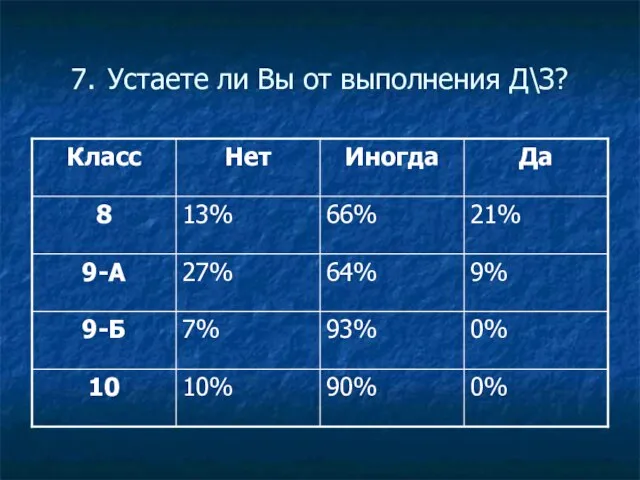 7. Устаете ли Вы от выполнения Д\З?

| Класс | Нет | Иногда | Да |
|---|---|---|---|
| 8 | 13% | 66% | 21% |
| 9-А | 27% | 64% | 9% |
| 9-Б | 7% | 93% | 0% |
| 10 | 10% | 90% | 0% |